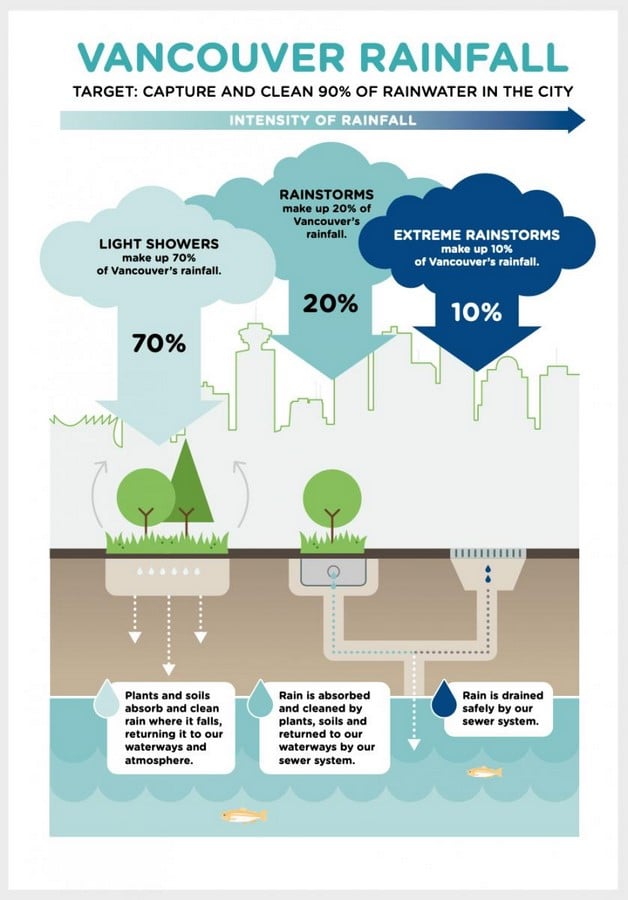 VANCOUVER RAINFALL

TARGET: CAPTURE AND CLEAN 90% OF RAINWATER IN THE CITY

INTENSITY OF RAINFALL

LIGHT SHOWERS make up 70% of Vancouver's rainfall.

70%

RAINSTORMS make up 20% of Vancouver's rainfall.

20%

EXTREME RAINSTORMS make up 10% of Vancouver's rainfall.

10%

Plants and soils absorb and clean rain where it falls, returning it to our waterways and atmosphere.

Rain is absorbed and cleaned by plants, soils and returned to our waterways by our sewer system.

Rain is drained safely by our sewer system.